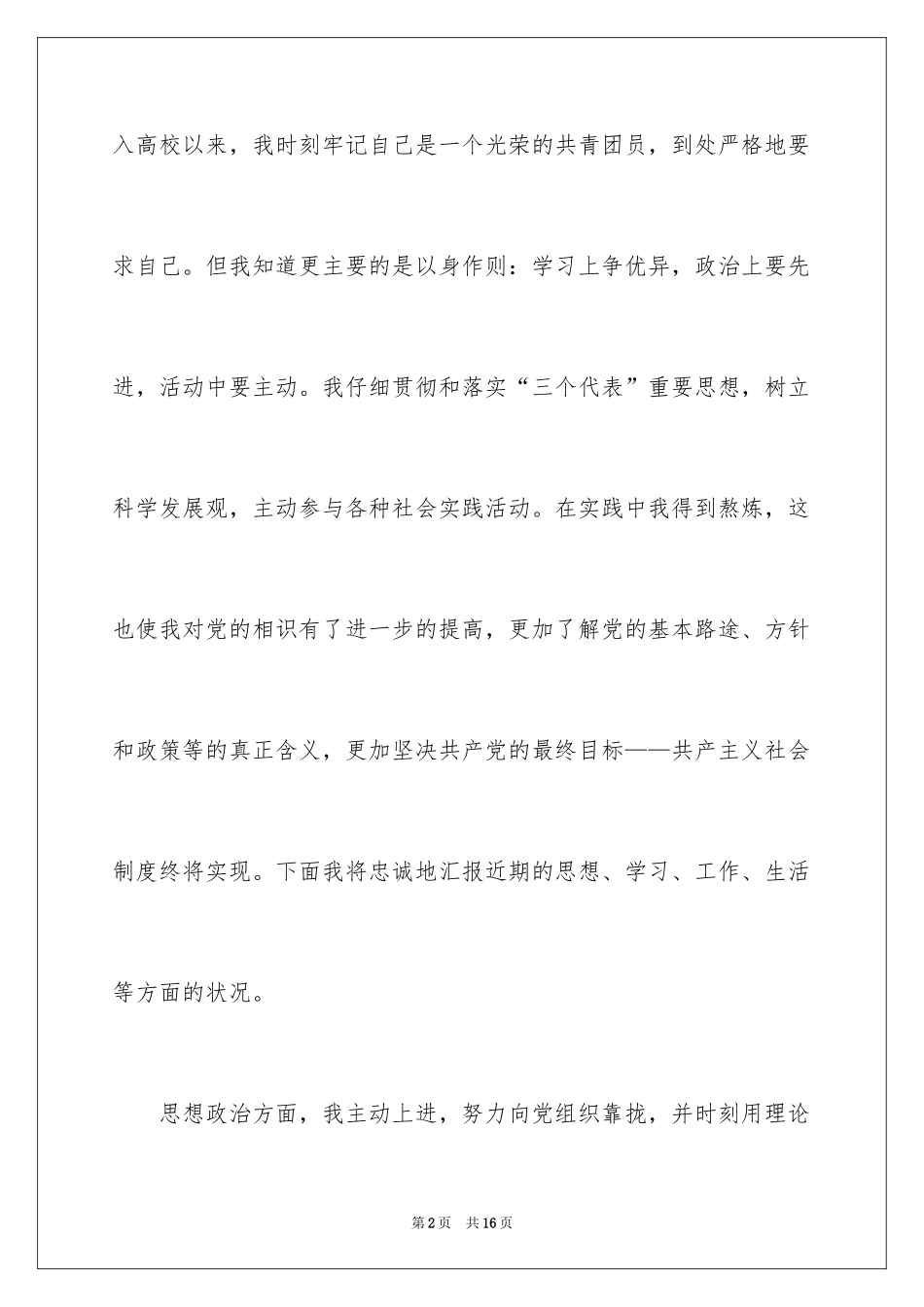 入高校以来，我时刻牢记自己是一个光荣的共青团员，到处严格地要求自己。但我知道更主要的是以身作则：学习上争优异，政治上要先进，活动中要主动。我仔细贯彻和落实“三个代表”重要思想，树立科学发展观，主动参与各种社会实践活动。在实践中我得到熬炼，这也使我对党的相识有了进一步的提高，更加了解党的基本路途、方针和政策等的真正含义，更加坚决共产党的最终目标——共产主义社会制度终将实现。下面我将忠诚地汇报近期的思想、学习、工作、生活等方面的状况。

思想政治方面，我主动上进，努力向党组织靠拢，并时刻用理论

第2页 共16页